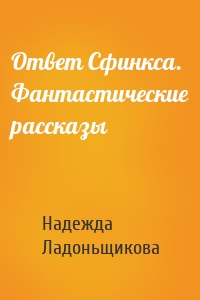 Ответ Сфинкса. Фантастические рассказы

Надежда Ладоньщикова